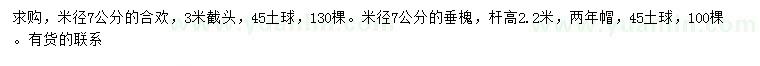 求购，米径7公分的合欢，3米截头，45土球，130棵。米径7公分的垂槐，杆高2.2米，两年帽，45土球，100棵。有货的联系